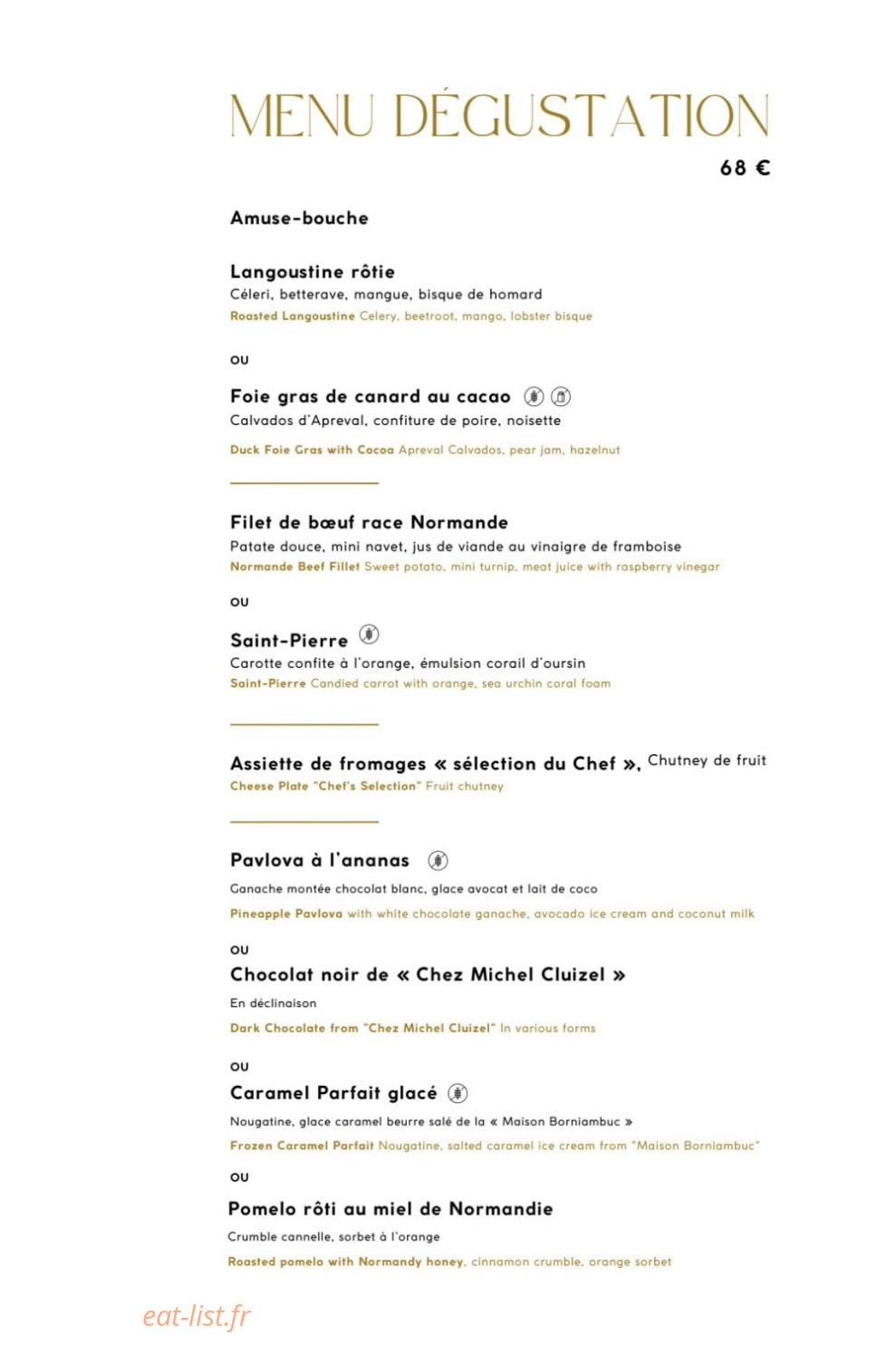 MENU DÉGUSTATION
68 €

Amuse-bouche

Langoustine rôtie
Céleri, betterave, mangue, bisque de homard
Roasted Langoustine Celery, beetroot, mango, lobster bisque

OU

Foie gras de canard au cacao
Calvados d'Apreval, confiture de poire, noisette
Duck Foie Gras with Cocoa Apreval Calvados, pear jam, hazelnut

Filet de bœuf race Normande
Patate douce, mini navet, jus de viande au vinaigre de framboise
Normande Beef Fillet Sweet potato, mini turnip, meat juice with raspberry vinegar

OU

Saint-Pierre
Carotte confite à l'orange, émulsion corail d'oursin
Saint-Pierre Candied carrot with orange, sea urchin coral foam

Assiette de fromages « sélection du Chef », Chutney de fruit
Cheese Plate "Chef's Selection" Fruit chutney

Pavlova à l'ananas
Ganache montée chocolat blanc, glace avocat et lait de coco
Pineapple Pavlova with white chocolate ganache, avocado ice cream and coconut milk

OU
Chocolat noir de « Chez Michel Cluizel »
En déclinaison
Dark Chocolate from "Chez Michel Cluizel" In various forms

OU
Caramel Parfait glacé
Nougatine, glace caramel beurre salé de la « Maison Borniambuc »
Frozen Caramel Parfait Nougatine, salted caramel ice cream from "Maison Borniambuc"

OU
Pomelo rôti au miel de Normandie
Crumble cannelle, sorbet à l'orange
Roasted pomelo with Normandy honey, cinnamon crumble, orange sorbet

eat-list.fr